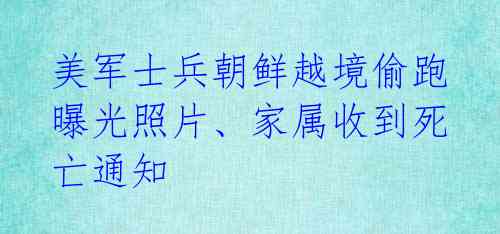 美军士兵朝鲜越境偷跑曝光照片、家属收到死亡通知